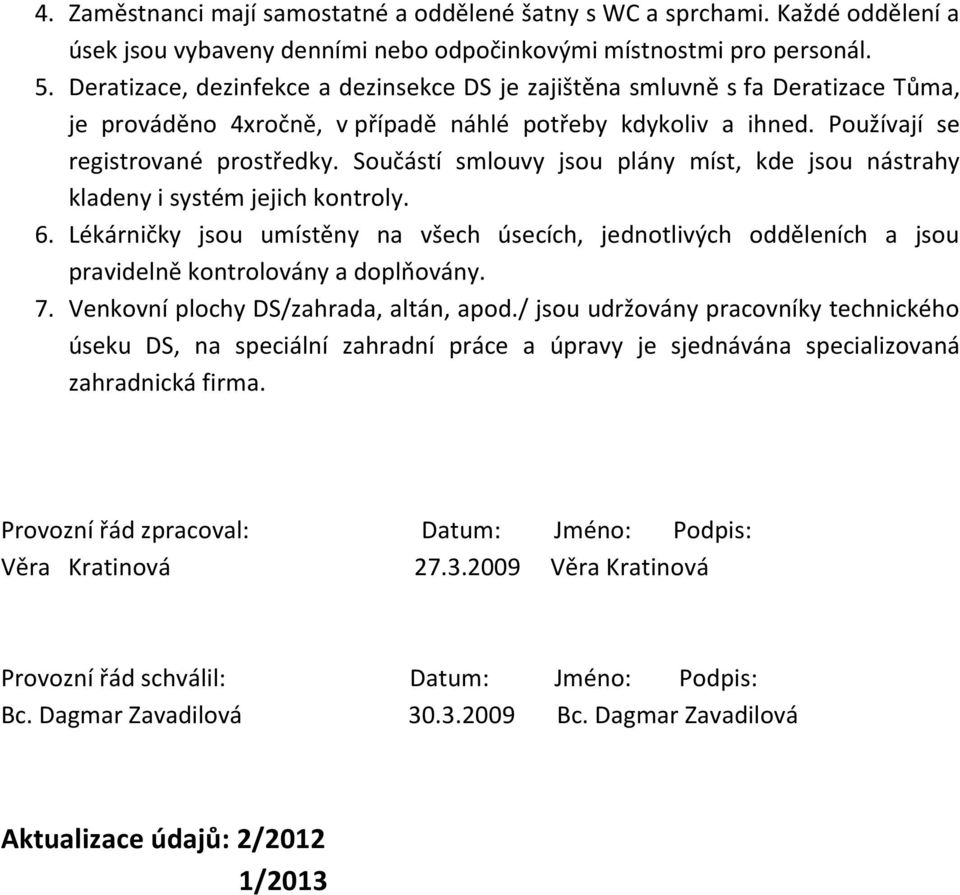 4. Zaměstnanci mají samostatné a oddělené šatny s WC a sprchami. Každé oddělení a úsek jsou vybaveny denními nebo odpočinkovými místnostmi pro personál.
5. Deratizace, dezinfekce a dezinsekce DS je zajištěna smluvně s fa Deratizace Tůma, je prováděno 4xročně, v případě náhlé potřeby kdykoliv a ihned. Používají se registrované prostředky. Součástí smlouvy jsou plány míst, kde jsou nástrahy kladeny i systém jejich kontroly.
6. Lékárničky jsou umístěny na všech úsecích, jednotlivých odděleních a jsou pravidelně kontrolovány a doplňovány.
7. Venkovní plochy DS/zahrada, altán, apod./ jsou udržovány pracovníky technického úseku DS, na speciální zahradní práce a úpravy je sjednávána specializovaná zahradnická firma.

Provozní řád zpracoval: Datum: Jméno: Podpis:
Věra Kratinová 27.3.2009 Věra Kratinová

Provozní řád schválil: Datum: Jméno: Podpis:
Bc. Dagmar Zavadilová 30.3.2009 Bc. Dagmar Zavadilová

Aktualizace údajů: 2/2012
1/2013